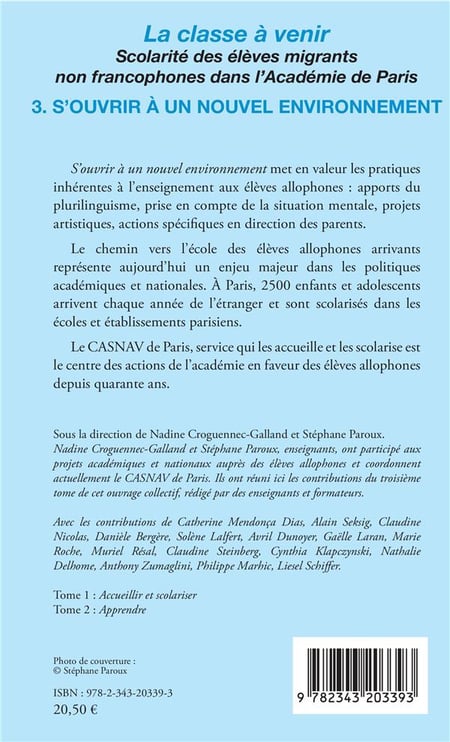 La classe à venir
Scolarité des élèves migrants non francophones dans l'Académie de Paris
3. S'OUVRIR À UN NOUVEL ENVIRONNEMENT

S'ouvrir à un nouvel environnement met en valeur les pratiques inhérentes à l'enseignement aux élèves allophones : apports du plurilinguisme, prise en compte de la situation mentale, projets artistiques, actions spécifiques en direction des parents.

Le chemin vers l'école des élèves allophones arrivants représente aujourd'hui un enjeu majeur dans les politiques académiques et nationales. À Paris, 2500 enfants et adolescents arrivent chaque année de l'étranger et sont scolarisés dans les écoles et établissements parisiens.

Le CASNAV de Paris, service qui les accueille et les scolarise est le centre des actions de l'académie en faveur des élèves allophones depuis quarante ans.

Sous la direction de Nadine Croguennec-Galland et Stéphane Paroux.
Nadine Croguennec-Galland et Stéphane Paroux, enseignants, ont participé aux projets académiques et nationaux auprès des élèves allophones et coordonnent actuellement le CASNAV de Paris. Ils ont réuni ici les contributions du troisième tome de cet ouvrage collectif, rédigé par des enseignants et formateurs.

Avec les contributions de Catherine Mendonça Dias, Alain Seksig, Claudine Nicolas, Danièle Bergère, Solène Lalfert, Avril Dunoyer, Gaëlle Laran, Marie Roche, Muriel Résal, Claudine Steinberg, Cynthia Klapczynski, Nathalie Delhome, Anthony Zumaglini, Philippe Marhic, Liesel Schiffer.

Tome 1 : Accueillir et scolariser
Tome 2 : Apprendre

Photo de couverture :
© Stéphane Paroux

ISBN : 978-2-343-20339-3
20,50 €

9 782343 203393